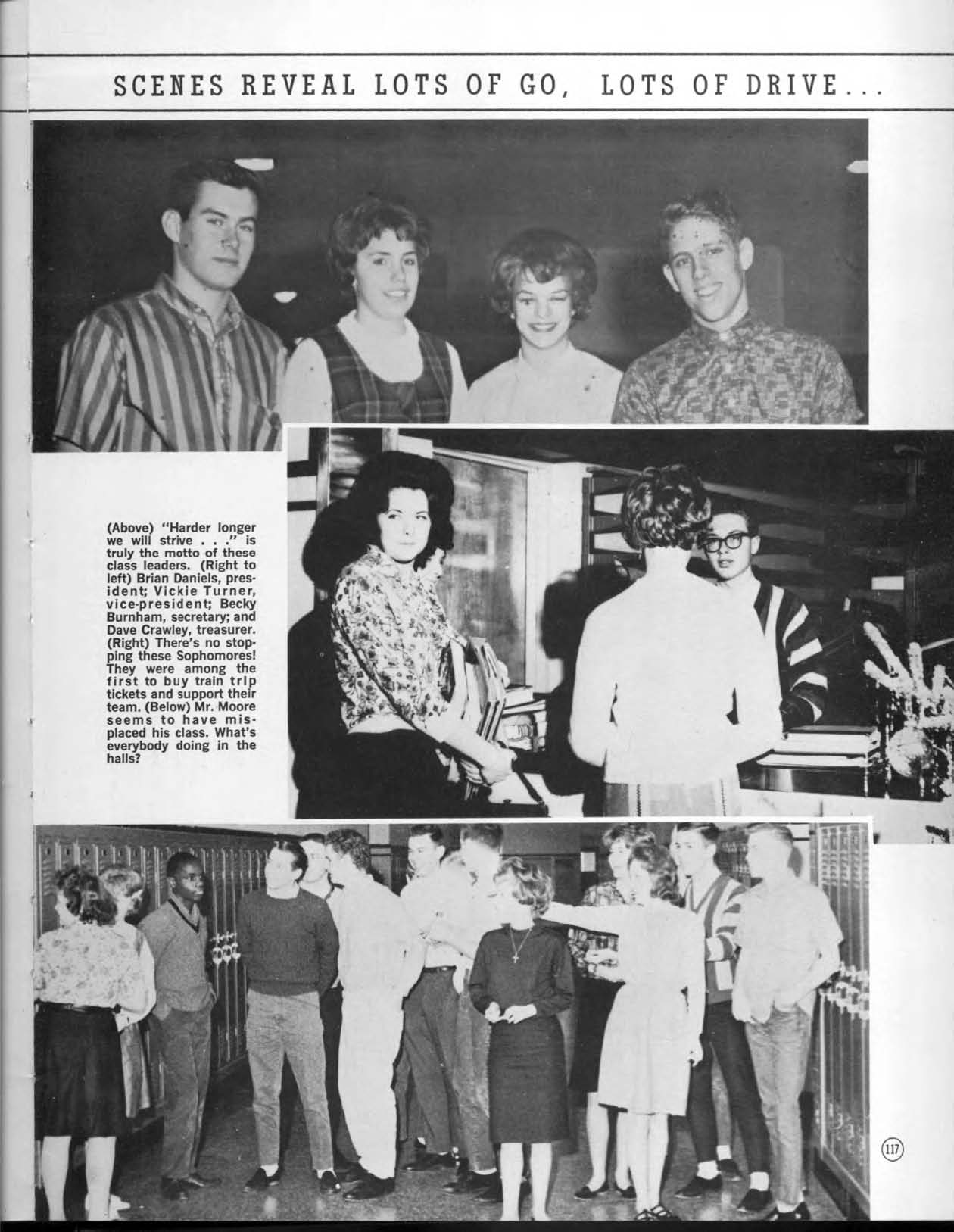 SCENES REVEAL LOTS OF GO, LOTS OF DRIVE...

(Above) "Harder longer we will strive . . ." is truly the motto of these class leaders. (Right to left) Brian Daniels, president; Vickie Turner, vice-president; Becky Burnham, secretary; and Dave Crawley, treasurer. (Right) There's no stopping these Sophomores! They were among the first to buy train trip tickets and support their team. (Below) Mr. Moore seems to have misplaced his class. What's everybody doing in the halls?

117